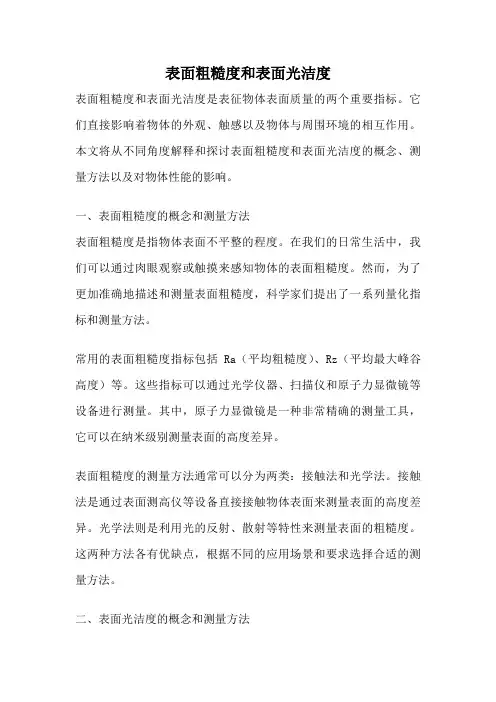 表面粗糙度和表面光洁度

表面粗糙度和表面光洁度是表征物体表面质量的两个重要指标。它们直接影响着物体的外观、触感以及物体与周围环境的相互作用。本文将从不同角度解释和探讨表面粗糙度和表面光洁度的概念、测量方法以及对物体性能的影响。

一、表面粗糙度的概念和测量方法

表面粗糙度是指物体表面不平整的程度。在我们的日常生活中，我们可以通过肉眼观察或触摸来感知物体的表面粗糙度。然而，为了更加准确地描述和测量表面粗糙度，科学家们提出了一系列量化指标和测量方法。

常用的表面粗糙度指标包括 Ra（平均粗糙度）、Rz（平均最大峰谷高度）等。这些指标可以通过光学仪器、扫描仪和原子力显微镜等设备进行测量。其中，原子力显微镜是一种非常精确的测量工具，它可以在纳米级别测量表面的高度差异。

表面粗糙度的测量方法通常可以分为两类：接触法和光学法。接触法是通过表面测高仪等设备直接接触物体表面来测量表面的高度差异。光学法则是利用光的反射、散射等特性来测量表面的粗糙度。这两种方法各有优缺点，根据不同的应用场景和要求选择合适的测量方法。

二、表面光洁度的概念和测量方法